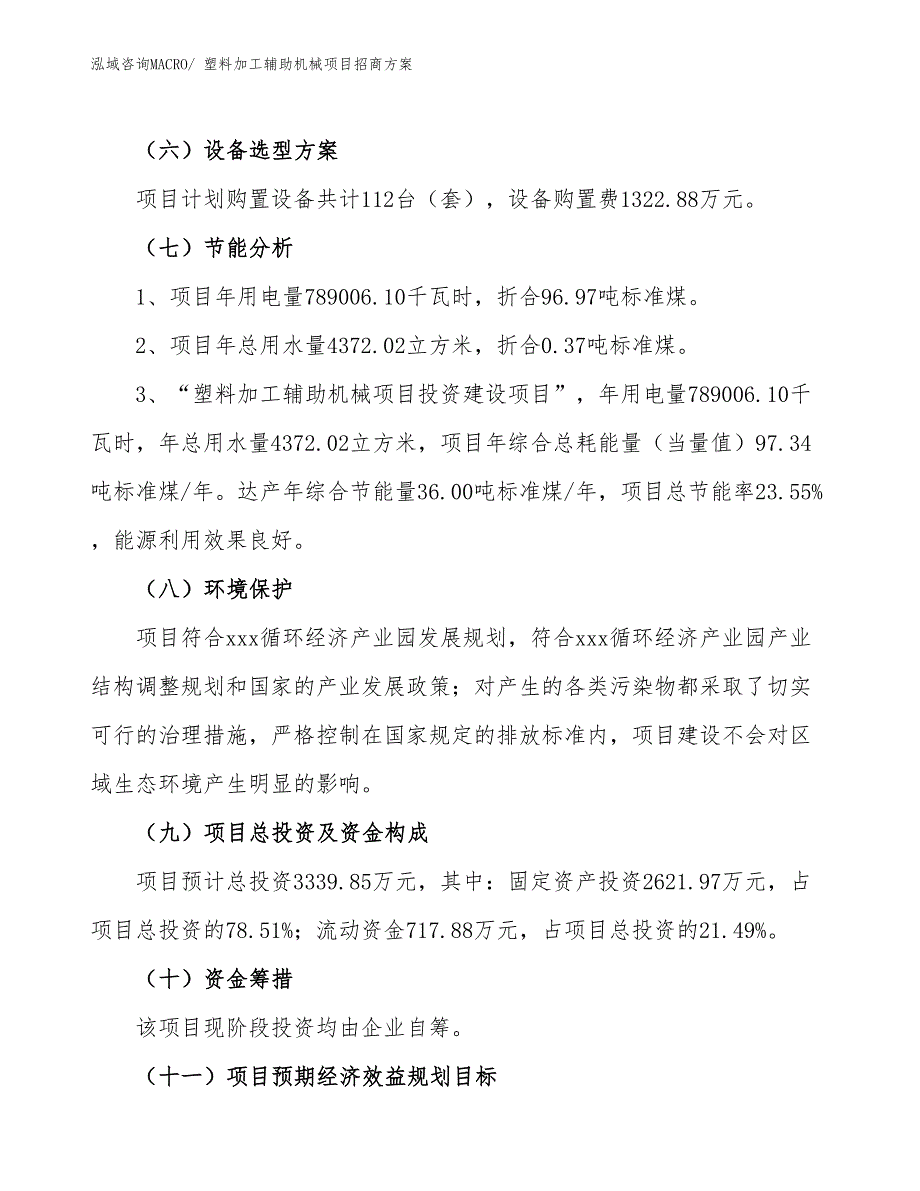 泓域咨询MACRO/ 塑料加工辅助机械项目招商方案

（六）设备选型方案

项目计划购置设备共计112台（套），设备购置费1322.88万元。

（七）节能分析

1、项目年用电量789006.10千瓦时，折合96.97吨标准煤。

2、项目年总用水量4372.02立方米，折合0.37吨标准煤。

3、“塑料加工辅助机械项目投资建设项目”，年用电量789006.10千瓦时，年总用水量4372.02立方米，项目年综合总耗能量（当量值）97.34吨标准煤/年。达产年综合节能量36.00吨标准煤/年，项目总节能率23.55%，能源利用效果良好。

（八）环境保护

项目符合xxx循环经济产业园发展规划，符合xxx循环经济产业园产业结构调整规划和国家的产业发展政策；对产生的各类污染物都采取了切实可行的治理措施，严格控制在国家规定的排放标准内，项目建设不会对区域生态环境产生明显的影响。

（九）项目总投资及资金构成

项目预计总投资3339.85万元，其中：固定资产投资2621.97万元，占项目总投资的78.51%；流动资金717.88万元，占项目总投资的21.49%。

（十）资金筹措

该项目现阶段投资均由企业自筹。

（十一）项目预期经济效益规划目标